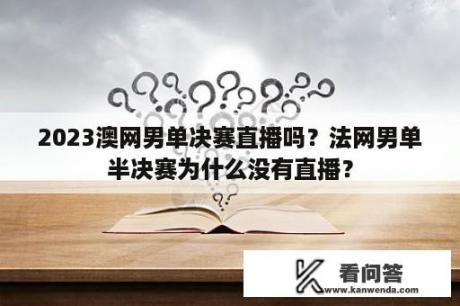 2023澳网男单决赛直播吗？法网男单半决赛为什么没有直播？

看问答
www.kanwenda.com